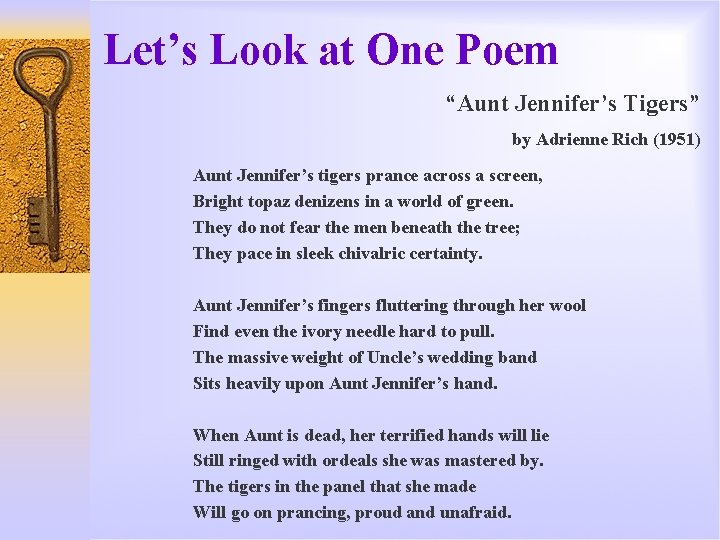 Let's Look at One Poem

"Aunt Jennifer's Tigers"

by Adrienne Rich (1951)

Aunt Jennifer's tigers prance across a screen,
Bright topaz denizens in a world of green.
They do not fear the men beneath the tree;
They pace in sleek chivalric certainty.

Aunt Jennifer's fingers fluttering through her wool
Find even the ivory needle hard to pull.
The massive weight of Uncle's wedding band
Sits heavily upon Aunt Jennifer's hand.

When Aunt is dead, her terrified hands will lie
Still ringed with ordeals she was mastered by.
The tigers in the panel that she made
Will go on prancing, proud and unafraid.